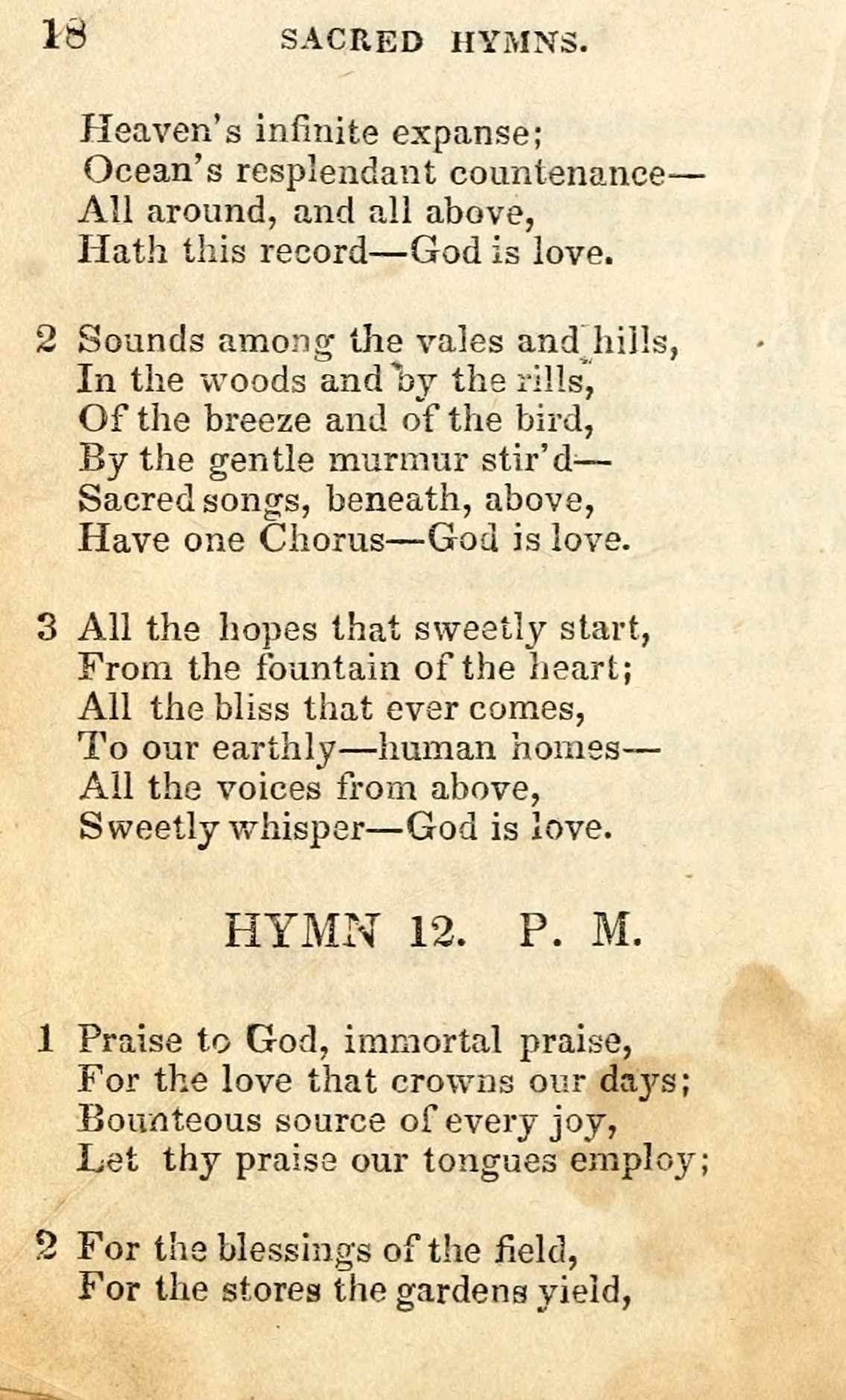 18 SACRED HYMNS.

Heaven's infinite expanse;
Ocean's resplendant countenance—
All around, and all above,
Hath this record—God is love.

2 Sounds among the vales and hills,
In the woods and by the rills,
Of the breeze and of the bird,
By the gentle murmur stir'd—
Sacred songs, beneath, above,
Have one Chorus—God is love.

3 All the hopes that sweetly start,
From the fountain of the heart;
All the bliss that ever comes,
To our earthly—human homes—
All the voices from above,
Sweetly whisper—God is love.

HYMN 12. P. M.

1 Praise to God, immortal praise,
For the love that crowns our days;
Bounteous source of every joy,
Let thy praise our tongues employ;

2 For the blessings of the field,
For the stores the gardens yield,